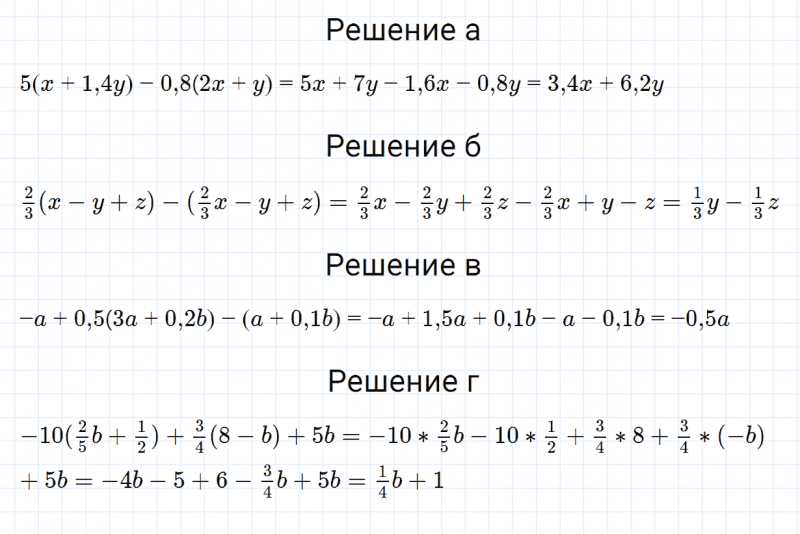 Решение а

$5(x + 1{,}4y) - 0{,}8(2x + y) = 5x + 7y - 1{,}6x - 0{,}8y = 3{,}4x + 6{,}2y$

Решение б

$\frac{2}{3}(x - y + z) - (\frac{2}{3}x - y + z) = \frac{2}{3}x - \frac{2}{3}y + \frac{2}{3}z - \frac{2}{3}x + y - z = \frac{1}{3}y - \frac{1}{3}z$

Решение в

$-a + 0{,}5(3a + 0{,}2b) - (a + 0{,}1b) = -a + 1{,}5a + 0{,}1b - a - 0{,}1b = -0{,}5a$

Решение г

$-10(\frac{2}{5}b + \frac{1}{2}) + \frac{3}{4}(8 - b) + 5b = -10 * \frac{2}{5}b - 10 * \frac{1}{2} + \frac{3}{4} * 8 + \frac{3}{4} * (-b)$
$+ 5b = -4b - 5 + 6 - \frac{3}{4}b + 5b = \frac{1}{4}b + 1$